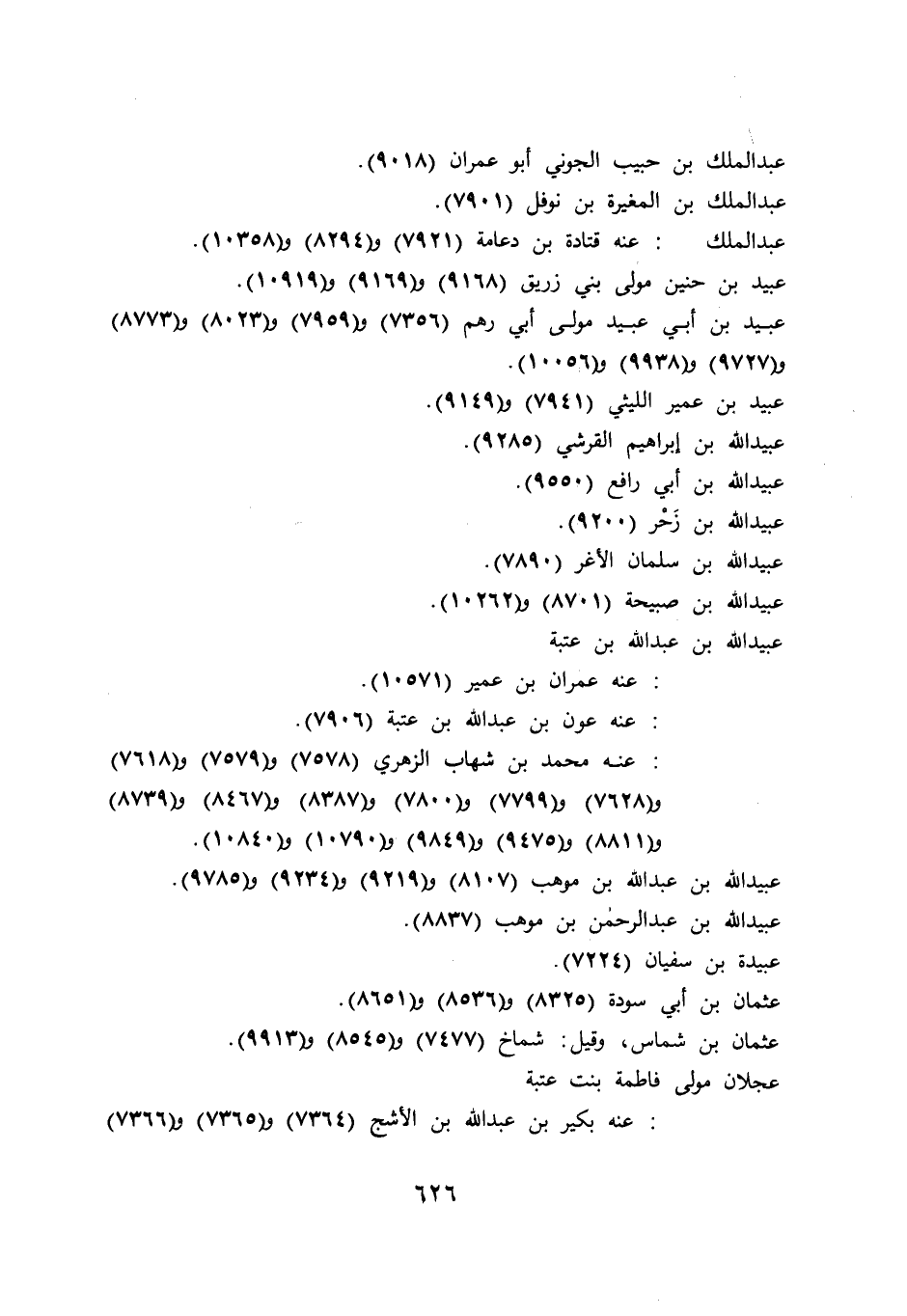 عبدالملك بن حبيب الجوني أبو عمران (٩٠١٨).
عبدالملك بن المغيرة بن نوفل (٧٩٠١).
عبدالملك : عنه قتادة بن دعامة (٧٩٢١) و(٨٢٩٤) و(١٠٣٥٨).
عبيد بن حنين مولى بني زريق (٩١٦٨) و(٩١٦٩) و(١٠٩١٩).
عبيد بن أبي عبيد مولى أبي رهم (٧٣٥٦) و(٧٩٥٩) و(٨٠٢٣) و(٨٧٧٣) و(٩٧٢٧) و(٩٩٣٨) و(١٠٠٥٦).
عبيد بن عمير الليثي (٧٩٤١) و(٩١٤٩).
عبيدالله بن إبراهيم القرشي (٩٢٨٥).
عبيدالله بن أبي رافع (٩٥٥٠).
عبيدالله بن زَحْر (٩٢٠٠).
عبيدالله بن سلمان الأغر (٧٨٩٠).
عبيدالله بن صبيحة (٨٧٠١) و(١٠٢٦٢).
عبيدالله بن عبدالله بن عتبة
: عنه عمران بن عمير (١٠٥٧١).
: عنه عون بن عبدالله بن عتبة (٧٩٠٦).
: عنه محمد بن شهاب الزهري (٧٥٧٨) و(٧٥٧٩) و(٧٦١٨) و(٧٦٢٨) و(٧٧٩٩) و(٧٨٠٠) و(٨٣٨٧) و(٨٤٦٧) و(٨٧٣٩) و(٨٨١١) و(٩٤٧٥) و(٩٨٤٩) و(١٠٧٩٠) و(١٠٨٤٠).
عبيدالله بن عبدالله بن موهب (٨١٠٧) و(٩٢١٩) و(٩٢٣٤) و(٩٧٨٥).
عبيدالله بن عبدالرحمٰن بن موهب (٨٨٣٧).
عبيدة بن سفيان (٧٢٢٤).
عثمان بن أبي سودة (٨٣٢٥) و(٨٥٣٦) و(٨٦٥١).
عثمان بن شماس، وقيل: شماخ (٧٤٧٧) و(٨٥٤٥) و(٩٩١٣).
عجلان مولى فاطمة بنت عتبة
: عنه بكير بن عبدالله بن الأشج (٧٣٦٤) و(٧٣٦٥) و(٧٣٦٦)

٦٢٦